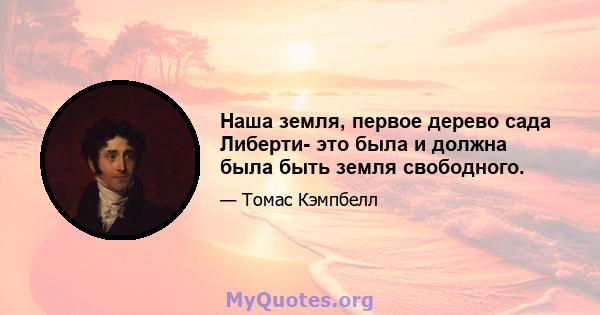 Наша земля, первое дерево сада Либерти- это была и должна была быть земля свободного.

— Томас Кэмпбелл

MyQuotes.org